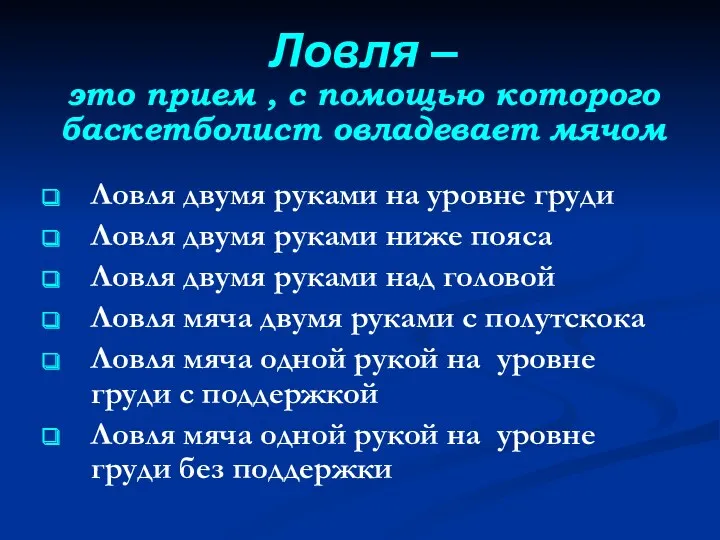 Ловля –
это прием , с помощью которого баскетболист овладевает мячом

Ловля двумя руками на уровне груди
Ловля двумя руками ниже пояса
Ловля двумя руками над головой
Ловля мяча двумя руками с полутскока
Ловля мяча одной рукой на уровне груди с поддержкой
Ловля мяча одной рукой на уровне груди без поддержки